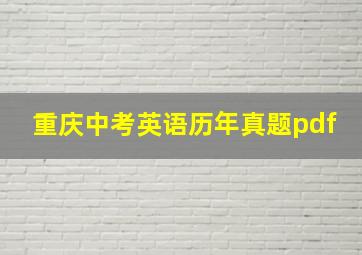 重庆中考英语历年真题pdf